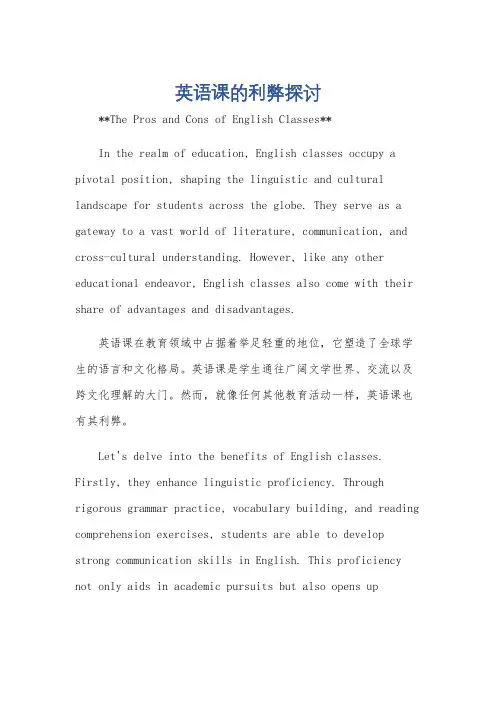 英语课的利弊探讨

**The Pros and Cons of English Classes**

In the realm of education, English classes occupy a pivotal position, shaping the linguistic and cultural landscape for students across the globe. They serve as a gateway to a vast world of literature, communication, and cross-cultural understanding. However, like any other educational endeavor, English classes also come with their share of advantages and disadvantages.

英语课在教育领域中占据着举足轻重的地位，它塑造了全球学生的语言和文化格局。英语课是学生通往广阔文学世界、交流以及跨文化理解的大门。然而，就像任何其他教育活动一样，英语课也有其利弊。

Let's delve into the benefits of English classes. Firstly, they enhance linguistic proficiency. Through rigorous grammar practice, vocabulary building, and reading comprehension exercises, students are able to develop strong communication skills in English. This proficiency not only aids in academic pursuits but also opens up